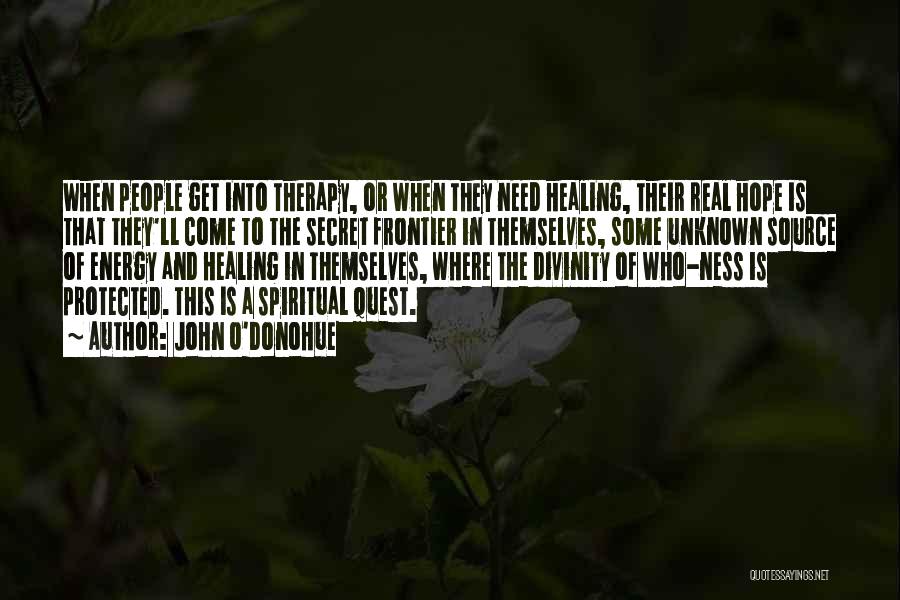 WHEN PEOPLE GET INTO THERAPY, OR WHEN THEY NEED HEALING, THEIR REAL HOPE IS THAT THEY'LL COME TO THE SECRET FRONTIER IN THEMSELVES, SOME UNKNOWN SOURCE OF ENERGY AND HEALING IN THEMSELVES, WHERE THE DIVINITY OF WHO-NESS IS PROTECTED. THIS IS A SPIRITUAL QUEST.

~ AUTHOR: JOHN O'DONOHUE

QUOTESSAYINGS.NET